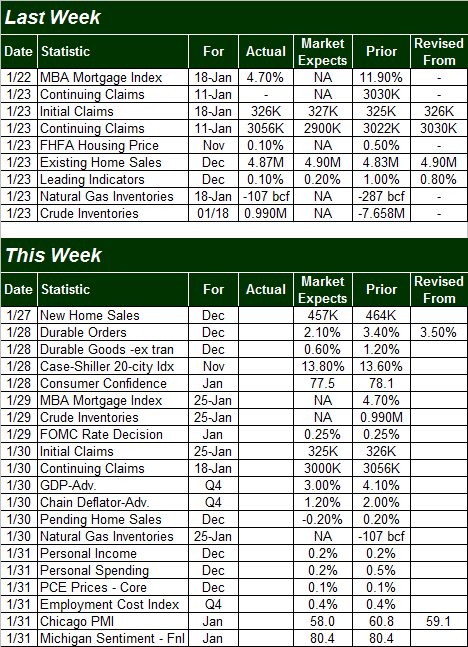 Last Week

| Date | Statistic | For | Actual | Market Expects | Prior | Revised From |
|---|---|---|---|---|---|---|
| 1/22 | MBA Mortgage Index | 18-Jan | 4.70% | NA | 11.90% | - |
| 1/23 | Continuing Claims | 11-Jan | - | NA | 3030K | - |
| 1/23 | Initial Claims | 18-Jan | 326K | 327K | 325K | 326K |
| 1/23 | Continuing Claims | 11-Jan | 3056K | 2900K | 3022K | 3030K |
| 1/23 | FHFA Housing Price | Nov | 0.10% | NA | 0.50% | - |
| 1/23 | Existing Home Sales | Dec | 4.87M | 4.90M | 4.83M | 4.90M |
| 1/23 | Leading Indicators | Dec | 0.10% | 0.20% | 1.00% | 0.80% |
| 1/23 | Natural Gas Inventories | 18-Jan | -107 bcf | NA | -287 bcf | - |
| 1/23 | Crude Inventories | 01/18 | 0.990M | NA | -7.658M | - |

This Week

| Date | Statistic | For | Actual | Market Expects | Prior | Revised From |
|---|---|---|---|---|---|---|
| 1/27 | New Home Sales | Dec | | 457K | 464K | |
| 1/28 | Durable Orders | Dec | | 2.10% | 3.40% | 3.50% |
| 1/28 | Durable Goods -ex tran | Dec | | 0.60% | 1.20% | |
| 1/28 | Case-Shiller 20-city Idx | Nov | | 13.80% | 13.60% | |
| 1/28 | Consumer Confidence | Jan | | 77.5 | 78.1 | |
| 1/29 | MBA Mortgage Index | 25-Jan | | NA | 4.70% | |
| 1/29 | Crude Inventories | 25-Jan | | NA | 0.990M | |
| 1/29 | FOMC Rate Decision | Jan | | 0.25% | 0.25% | |
| 1/30 | Initial Claims | 25-Jan | | 325K | 326K | |
| 1/30 | Continuing Claims | 18-Jan | | 3000K | 3056K | |
| 1/30 | GDP-Adv. | Q4 | | 3.00% | 4.10% | |
| 1/30 | Chain Deflator-Adv. | Q4 | | 1.20% | 2.00% | |
| 1/30 | Pending Home Sales | Dec | | -0.20% | 0.20% | |
| 1/30 | Natural Gas Inventories | 25-Jan | | NA | -107 bcf | |
| 1/31 | Personal Income | Dec | | 0.2% | 0.2% | |
| 1/31 | Personal Spending | Dec | | 0.2% | 0.5% | |
| 1/31 | PCE Prices - Core | Dec | | 0.1% | 0.1% | |
| 1/31 | Employment Cost Index | Q4 | | 0.4% | 0.4% | |
| 1/31 | Chicago PMI | Jan | | 58.0 | 60.8 | 59.1 |
| 1/31 | Michigan Sentiment - Fnl | Jan | | 80.4 | 80.4 | |